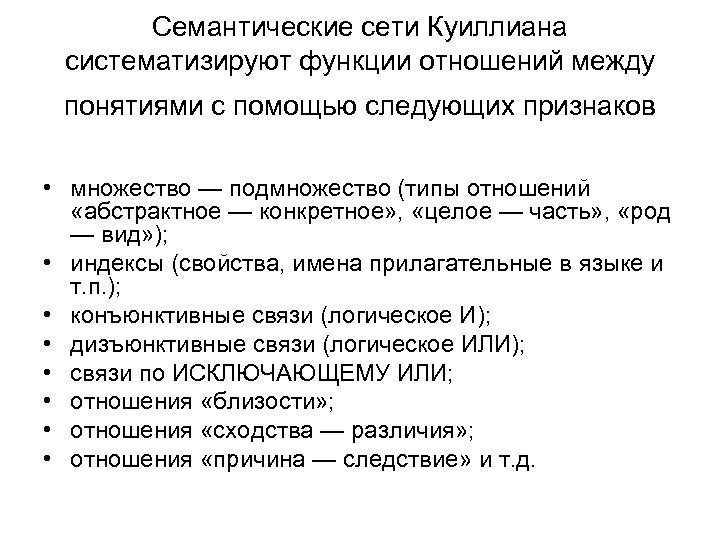 Семантические сети Куиллиана систематизируют функции отношений между понятиями с помощью следующих признаков

• множество — подмножество (типы отношений «абстрактное — конкретное», «целое — часть», «род — вид»);
• индексы (свойства, имена прилагательные в языке и т.п.);
• конъюнктивные связи (логическое И);
• дизъюнктивные связи (логическое ИЛИ);
• связи по ИСКЛЮЧАЮЩЕМУ ИЛИ;
• отношения «близости»;
• отношения «сходства — различия»;
• отношения «причина — следствие» и т.д.